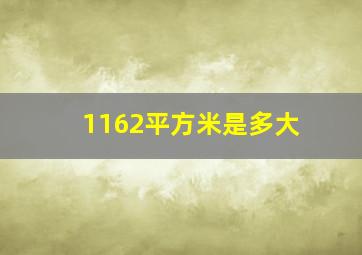 1162平方米是多大